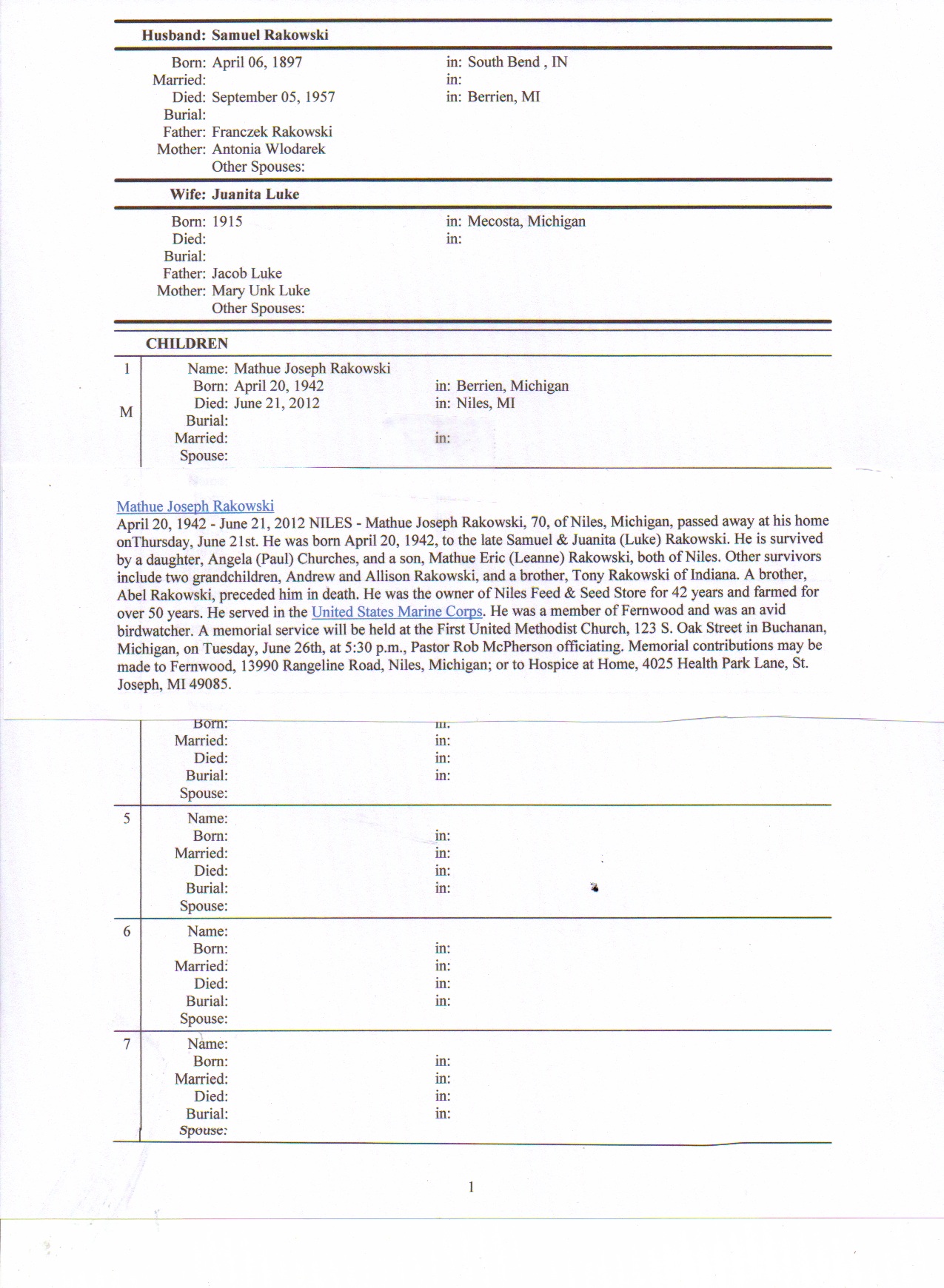 Husband: Samuel Rakowski

Born: April 06, 1897 in: South Bend , IN
Married: in:
Died: September 05, 1957 in: Berrien, MI
Burial:
Father: Franczek Rakowski
Mother: Antonia Wlodarek
Other Spouses:

Wife: Juanita Luke

Born: 1915 in: Mecosta, Michigan
Died: in:
Burial:
Father: Jacob Luke
Mother: Mary Unk Luke
Other Spouses:

CHILDREN

1
M
Name: Mathue Joseph Rakowski
Born: April 20, 1942 in: Berrien, Michigan
Died: June 21, 2012 in: Niles, MI
Burial:
Married: in:
Spouse:

Mathue Joseph Rakowski
April 20, 1942 - June 21, 2012 NILES - Mathue Joseph Rakowski, 70, of Niles, Michigan, passed away at his home onThursday, June 21st. He was born April 20, 1942, to the late Samuel & Juanita (Luke) Rakowski. He is survived by a daughter, Angela (Paul) Churches, and a son, Mathue Eric (Leanne) Rakowski, both of Niles. Other survivors include two grandchildren, Andrew and Allison Rakowski, and a brother, Tony Rakowski of Indiana. A brother, Abel Rakowski, preceded him in death. He was the owner of Niles Feed & Seed Store for 42 years and farmed for over 50 years. He served in the United States Marine Corps. He was a member of Fernwood and was an avid birdwatcher. A memorial service will be held at the First United Methodist Church, 123 S. Oak Street in Buchanan, Michigan, on Tuesday, June 26th, at 5:30 p.m., Pastor Rob McPherson officiating. Memorial contributions may be made to Fernwood, 13990 Rangeline Road, Niles, Michigan; or to Hospice at Home, 4025 Health Park Lane, St. Joseph, MI 49085.

Born: in:
Married: in:
Died: in:
Burial: in:
Spouse:

5
Name:
Born: in:
Married: in:
Died: in:
Burial: in:
Spouse:

6
Name:
Born: in:
Married: in:
Died: in:
Burial: in:
Spouse:

7
Name:
Born: in:
Married: in:
Died: in:
Burial: in:
Spouse:

1